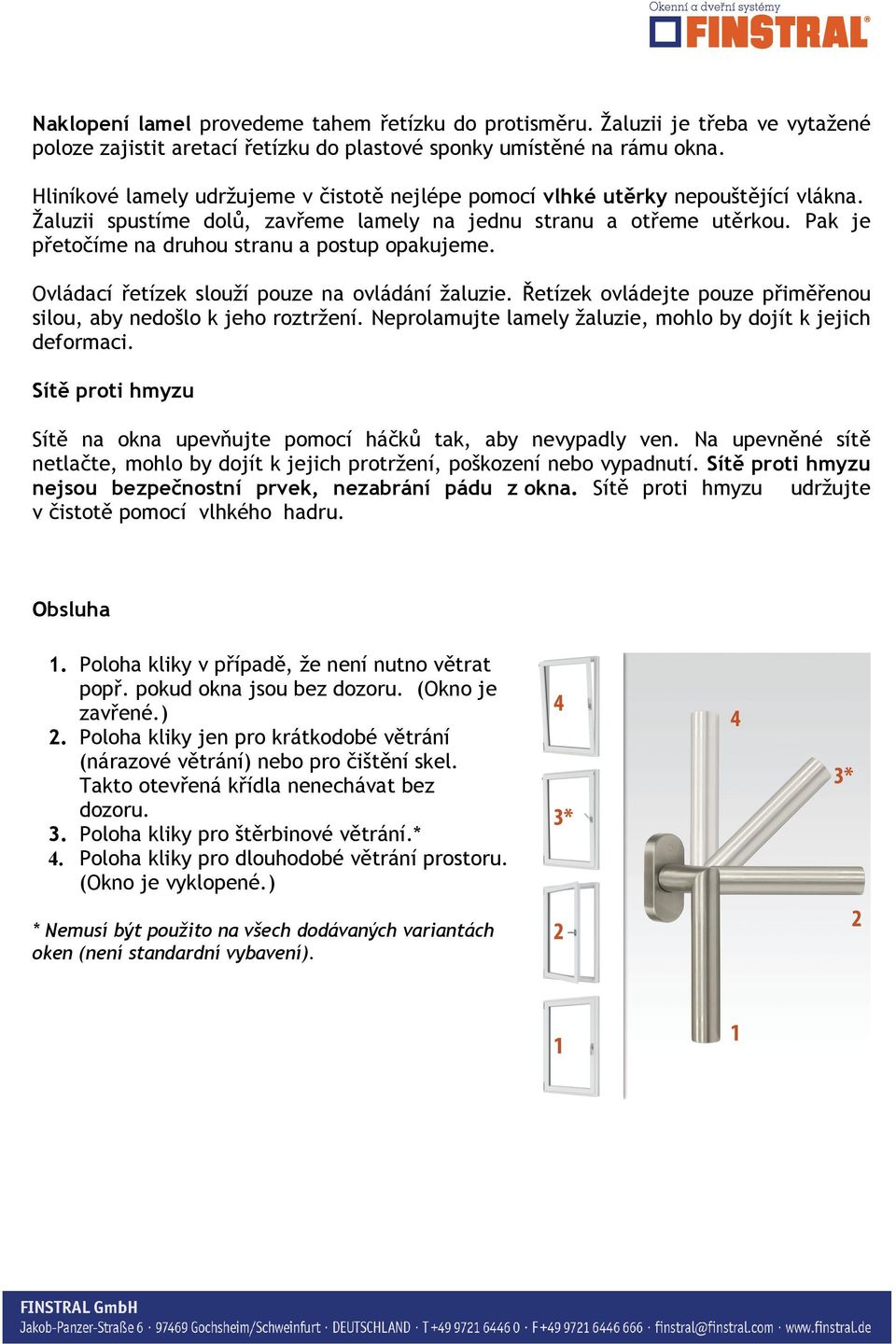 Okenní a dveřní systémy
FINSTRAL®

Naklopení lamel provedeme tahem řetízku do protisměru. Žaluzii je třeba ve vytažené poloze zajistit aretací řetízku do plastové sponky umístěné na rámu okna.

Hliníkové lamely udržujeme v čistotě nejlépe pomocí vlhké utěrky nepouštějící vlákna. Žaluzii spustíme dolů, zavřeme lamely na jednu stranu a otřeme utěrkou. Pak je přetočíme na druhou stranu a postup opakujeme.

Ovládací řetízek slouží pouze na ovládání žaluzie. Řetízek ovládejte pouze přiměřenou silou, aby nedošlo k jeho roztržení. Neprolamujte lamely žaluzie, mohlo by dojít k jejich deformaci.

Sítě proti hmyzu

Sítě na okna upevňujte pomocí háčků tak, aby nevypadly ven. Na upevněné sítě netlačte, mohlo by dojít k jejich protržení, poškození nebo vypadnutí. Sítě proti hmyzu nejsou bezpečnostní prvek, nezabrání pádu z okna. Sítě proti hmyzu udržujte v čistotě pomocí vlhkého hadru.

Obsluha

1. Poloha kliky v případě, že není nutno větrat popř. pokud okna jsou bez dozoru. (Okno je zavřené.)
2. Poloha kliky jen pro krátkodobé větrání (nárazové větrání) nebo pro čištění skel. Takto otevřená křídla nenechávat bez dozoru.
3. Poloha kliky pro štěrbinové větrání.*
4. Poloha kliky pro dlouhodobé větrání prostoru. (Okno je vyklopené.)

* Nemusí být použito na všech dodávaných variantách oken (není standardní vybavení).

4
3*
2
1
4
3*
2
1

FINSTRAL GmbH
Jakob-Panzer-Straße 6 · 97469 Gochsheim/Schweinfurt · DEUTSCHLAND · T +49 9721 6446 0 · F +49 9721 6446 666 · finstral@finstral.com · www.finstral.de